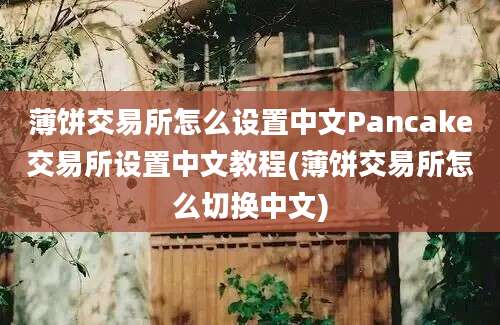 薄饼交易所怎么设置中文Pancake交易所设置中文教程(薄饼交易所怎么切换中文)